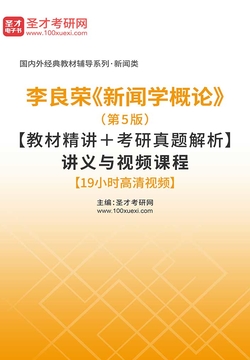 圣才电子书
圣才考研网
www.100xuexi.com

国内外经典教材辅导系列·新闻类

李良荣《新闻学概论》
（第5版）
【教材精讲＋考研真题解析】
讲义与视频课程
【19小时高清视频】

主编：圣才考研网
www.100xuexi.com